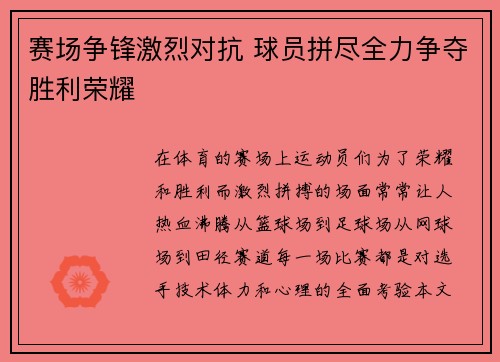 赛场争锋激烈对抗 球员拼尽全力争夺胜利荣耀

在体育的赛场上运动员们为了荣耀和胜利而激烈拼搏的场面常常让人热血沸腾从篮球场到足球场从网球场到田径赛道每一场比赛都是对选手技术体力和心理的全面考验本文